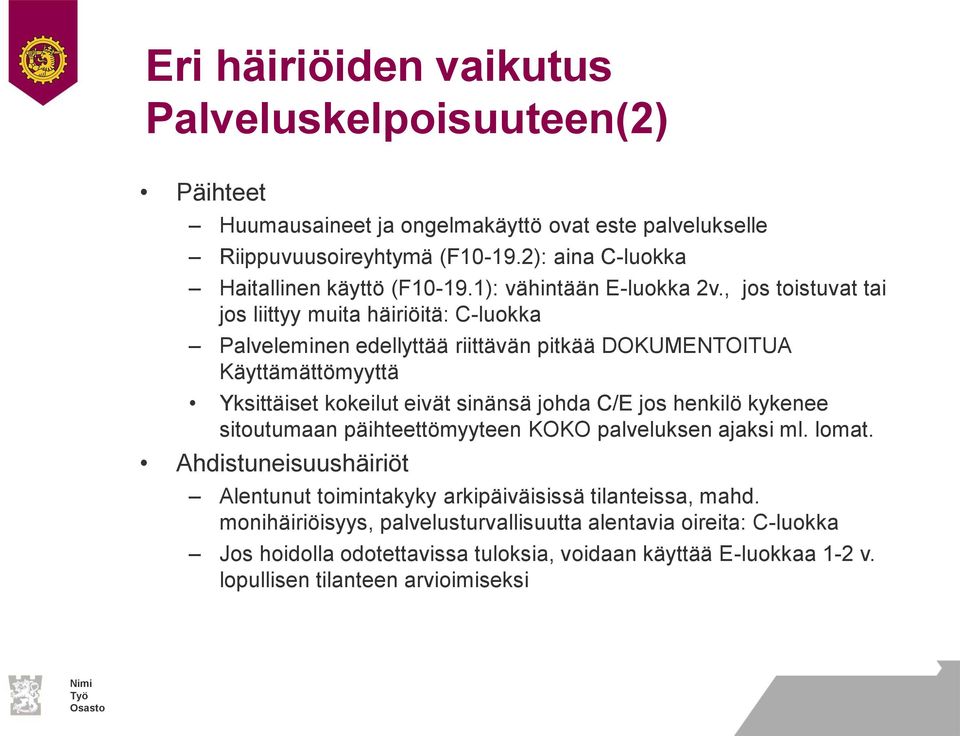 Eri häiriöiden vaikutus Palveluskelpoisuuteen(2)

• Päihteet
– Huumausaineet ja ongelmakäyttö ovat este palvelukselle
– Riippuvuusoireyhtymä (F10-19.2): aina C-luokka
– Haitallinen käyttö (F10-19.1): vähintään E-luokka 2v., jos toistuvat tai jos liittyy muita häiriöitä: C-luokka
– Palveleminen edellyttää riittävän pitkää DOKUMENTOITUA Käyttämättömyyttä
• Yksittäiset kokeilut eivät sinänsä johda C/E jos henkilö kykenee sitoutumaan päihteettömyyteen KOKO palveluksen ajaksi ml. lomat.
• Ahdistuneisuushäiriöt
– Alentunut toimintakyky arkipäiväisissä tilanteissa, mahd. monihäiriöisyys, palvelusturvallisuutta alentavia oireita: C-luokka
– Jos hoidolla odotettavissa tuloksia, voidaan käyttää E-luokkaa 1-2 v. lopullisen tilanteen arvioimiseksi

Nimi
Työ
Osasto